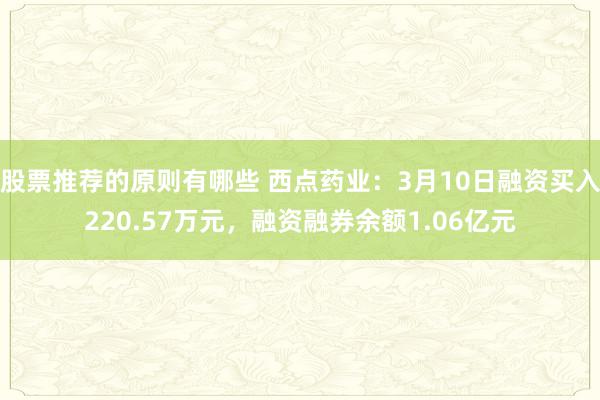 股票推荐的原则有哪些 西点药业：3月10日融资买入220.57万元，融资融券余额1.06亿元